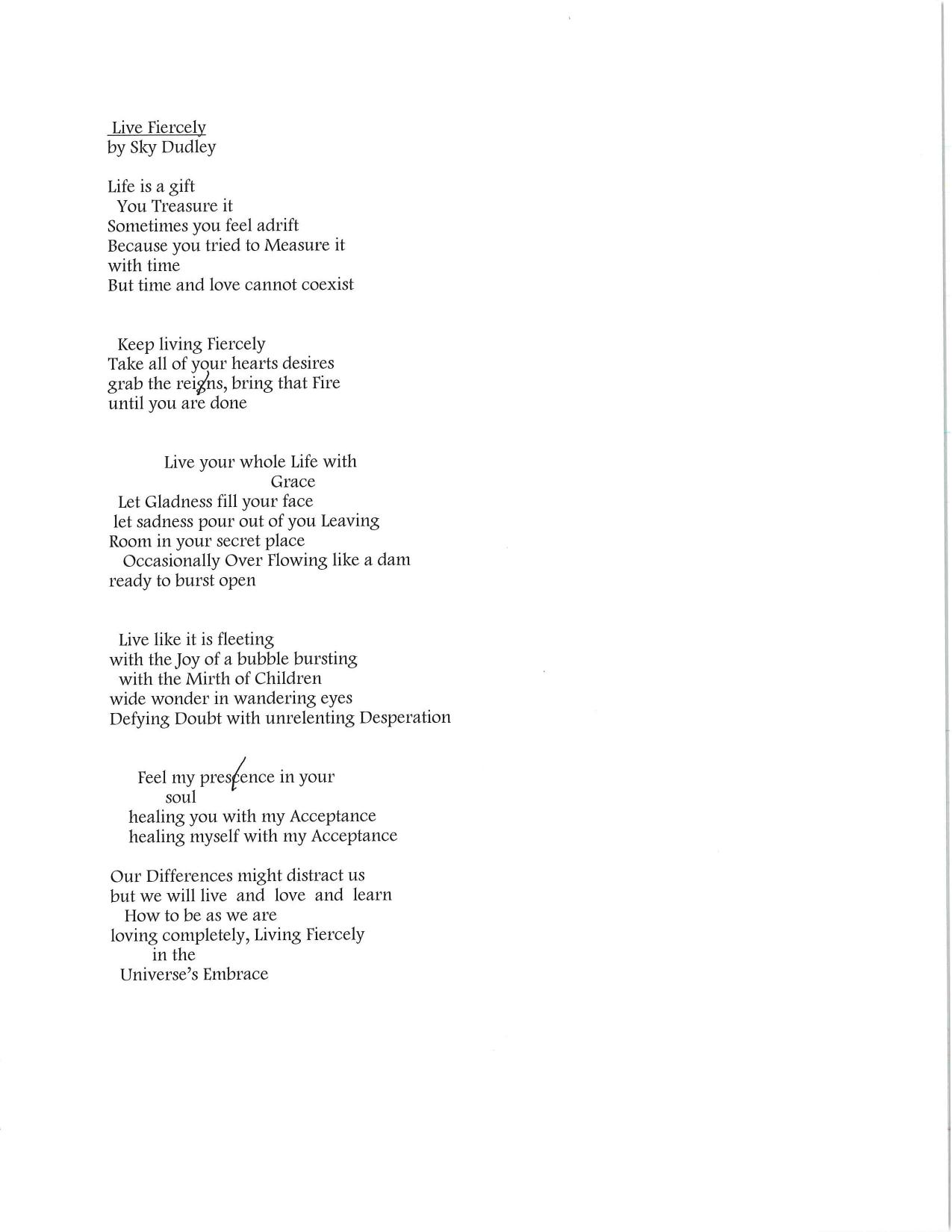 Live Fiercely
by Sky Dudley

Life is a gift
You Treasure it
Sometimes you feel adrift
Because you tried to Measure it
with time
But time and love cannot coexist

Keep living Fiercely
Take all of your hearts desires
grab the reigns, bring that Fire
until you are done

Live your whole Life with
Grace
Let Gladness fill your face
let sadness pour out of you Leaving
Room in your secret place
Occasionally Over Flowing like a dam
ready to burst open

Live like it is fleeting
with the Joy of a bubble bursting
with the Mirth of Children
wide wonder in wandering eyes
Defying Doubt with unrelenting Desperation

Feel my prescence in your
soul
healing you with my Acceptance
healing myself with my Acceptance

Our Differences might distract us
but we will live and love and learn
How to be as we are
loving completely, Living Fiercely
in the
Universe's Embrace